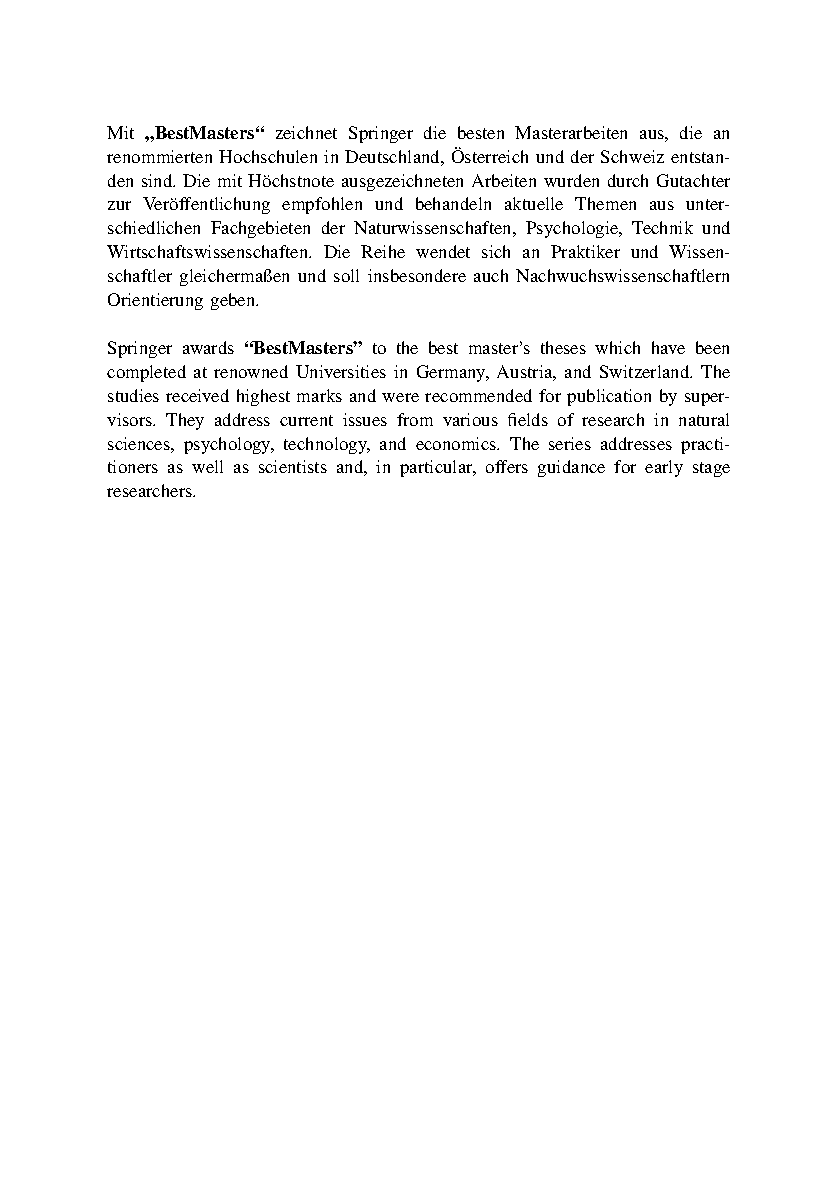 Mit „BestMasters“ zeichnet Springer die besten Masterarbeiten aus, die an renommierten Hochschulen in Deutschland, Österreich und der Schweiz entstanden sind. Die mit Höchstnote ausgezeichneten Arbeiten wurden durch Gutachter zur Veröffentlichung empfohlen und behandeln aktuelle Themen aus unterschiedlichen Fachgebieten der Naturwissenschaften, Psychologie, Technik und Wirtschaftswissenschaften. Die Reihe wendet sich an Praktiker und Wissenschaftler gleichermaßen und soll insbesondere auch Nachwuchswissenschaftlern Orientierung geben.

Springer awards “BestMasters” to the best master’s theses which have been completed at renowned Universities in Germany, Austria, and Switzerland. The studies received highest marks and were recommended for publication by supervisors. They address current issues from various fields of research in natural sciences, psychology, technology, and economics. The series addresses practitioners as well as scientists and, in particular, offers guidance for early stage researchers.